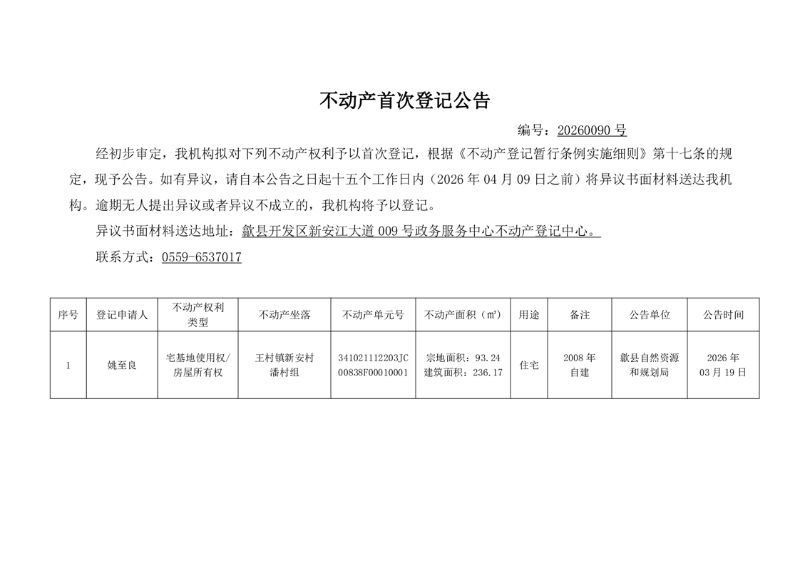 不动产首次登记公告

编号：20260090 号

经初步审定，我机构拟对下列不动产权利予以首次登记，根据《不动产登记暂行条例实施细则》第十七条的规定，现予公告。如有异议，请自本公告之日起十五个工作日内（2026 年 04 月 09 日之前）将异议书面材料送达我机构。逾期无人提出异议或者异议不成立的，我机构将予以登记。

异议书面材料送达地址：歙县开发区新安江大道 009 号政务服务中心不动产登记中心。

联系方式：0559-6537017

| 序号 | 登记申请人 | 不动产权利类型 | 不动产坐落 | 不动产单元号 | 不动产面积（㎡） | 用途 | 备注 | 公告单位 | 公告时间 |
|---|---|---|---|---|---|---|---|---|---|
| 1 | 姚至良 | 宅基地使用权/房屋所有权 | 王村镇新安村潘村组 | 341021112203JC00838F00010001 | 宗地面积：93.24 建筑面积：236.17 | 住宅 | 2008 年自建 | 歙县自然资源和规划局 | 2026 年 03 月 19 日 |